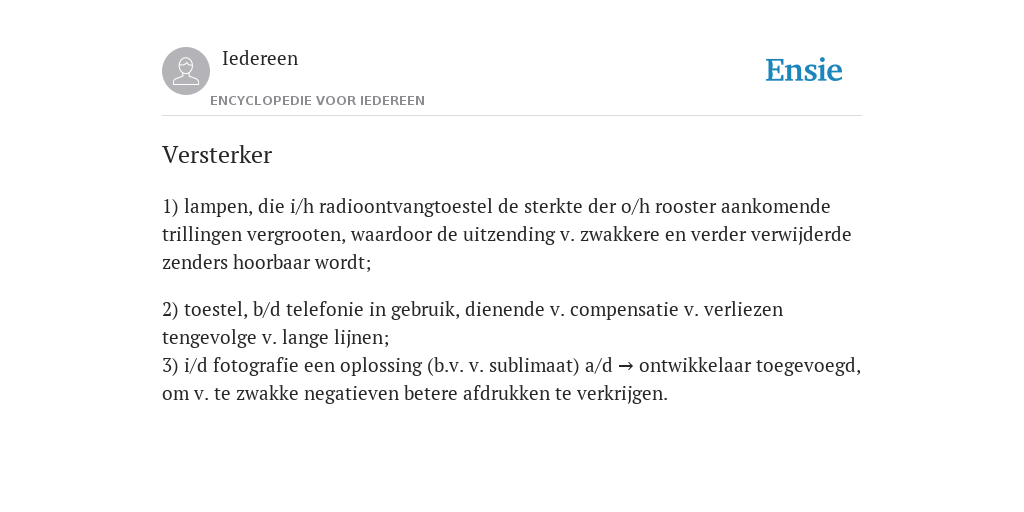 Iedereen

ENCYCLOPEDIE VOOR IEDEREEN

Ensie

Versterker

1) lampen, die i/h radioontvangtoestel de sterkte der o/h rooster aankomende trillingen vergrooten, waardoor de uitzending v. zwakkere en verder verwijderde zenders hoorbaar wordt;

2) toestel, b/d telefonie in gebruik, dienende v. compensatie v. verliezen tengevolge v. lange lijnen;
3) i/d fotografie een oplossing (b.v. v. sublimaat) a/d → ontwikkelaar toegevoegd, om v. te zwakke negatieven betere afdrukken te verkrijgen.